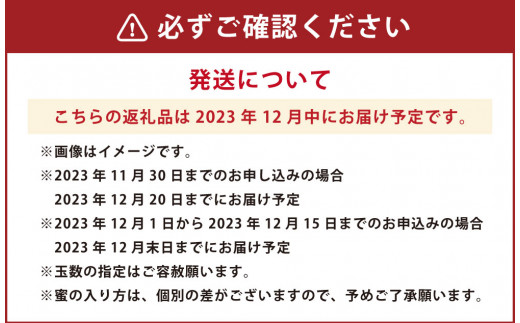 必ずご確認ください

発送について

こちらの返礼品は 2023 年 12 月中にお届け予定です。

※画像はイメージです。
※2023 年 11 月 30 日までのお申し込みの場合
2023 年 12 月 20 日までにお届け予定
※2023 年 12 月 1 日から 2023 年 12 月 15 日までのお申込みの場合
2023 年 12 月末日までにお届け予定
※玉数の指定はご容赦願います。
※蜜の入り方は、個別の差がございますので、予めご了承願います。